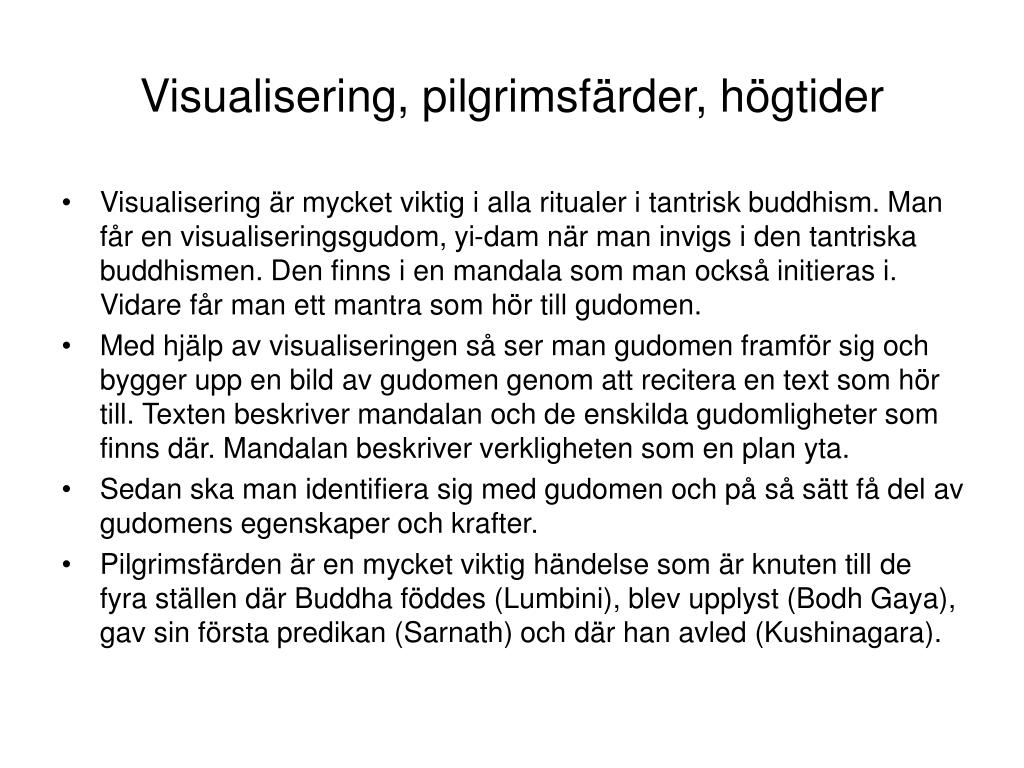 Visualisering, pilgrimsfärder, högtider

• Visualisering är mycket viktig i alla ritualer i tantrisk buddhism. Man får en visualiseringsgudom, yi-dam när man invigs i den tantriska buddhismen. Den finns i en mandala som man också initieras i. Vidare får man ett mantra som hör till gudomen.
• Med hjälp av visualiseringen så ser man gudomen framför sig och bygger upp en bild av gudomen genom att recitera en text som hör till. Texten beskriver mandalan och de enskilda gudomligheter som finns där. Mandalan beskriver verkligheten som en plan yta.
• Sedan ska man identifiera sig med gudomen och på så sätt få del av gudomens egenskaper och krafter.
• Pilgrimsfärden är en mycket viktig händelse som är knuten till de fyra ställen där Buddha föddes (Lumbini), blev upplyst (Bodh Gaya), gav sin första predikan (Sarnath) och där han avled (Kushinagara).